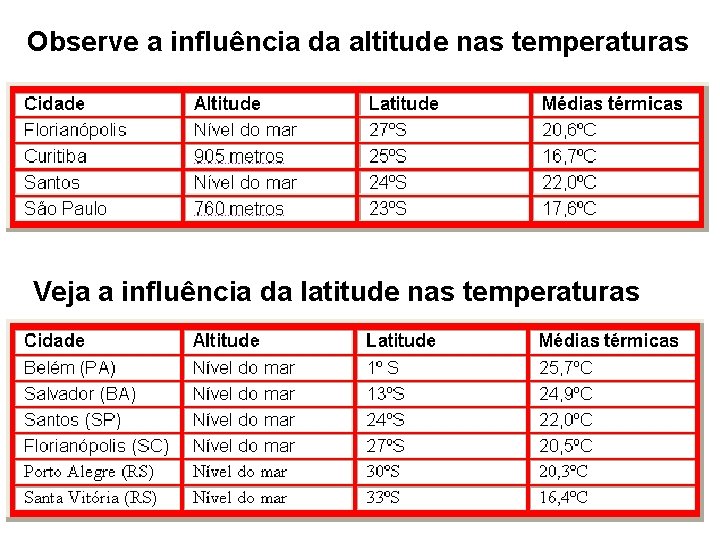 Observe a influência da altitude nas temperaturas

| Cidade | Altitude | Latitude | Médias térmicas |
|---|---|---|---|
| Florianópolis | Nível do mar | 27ºS | 20,6ºC |
| Curitiba | 905 metros | 25ºS | 16,7ºC |
| Santos | Nível do mar | 24ºS | 22,0ºC |
| São Paulo | 760 metros | 23ºS | 17,6ºC |

Veja a influência da latitude nas temperaturas

| Cidade | Altitude | Latitude | Médias térmicas |
|---|---|---|---|
| Belém (PA) | Nível do mar | 1º S | 25,7ºC |
| Salvador (BA) | Nível do mar | 13ºS | 24,9ºC |
| Santos (SP) | Nível do mar | 24ºS | 22,0ºC |
| Florianópolis (SC) | Nível do mar | 27ºS | 20,5ºC |
| Porto Alegre (RS) | Nível do mar | 30ºS | 20,3ºC |
| Santa Vitória (RS) | Nível do mar | 33ºS | 16,4ºC |